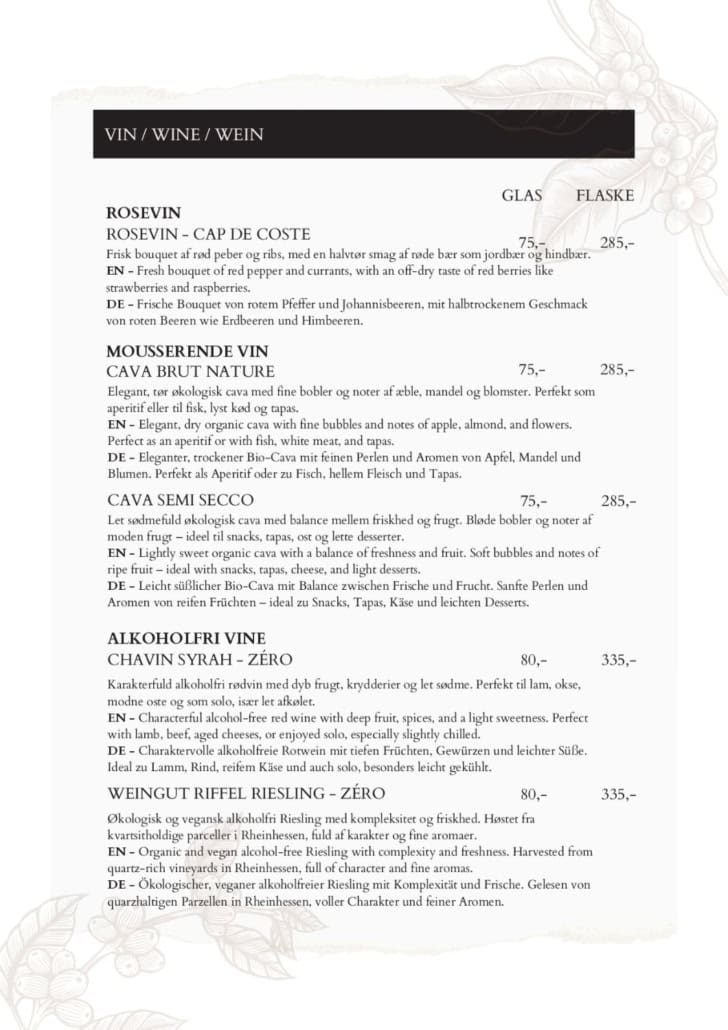 VIN / WINE / WEIN

GLAS FLASKE

ROSEVIN

ROSEVIN - CAP DE COSTE 75,- 285,-

Frisk bouquet af rød peber og ribs, med en halvtør smag af røde bær som jordbær og hindbær.
EN - Fresh bouquet of red pepper and currants, with an off-dry taste of red berries like strawberries and raspberries.
DE - Frische Bouquet von rotem Pfeffer und Johannisbeeren, mit halbtrockenem Geschmack von roten Beeren wie Erdbeeren und Himbeeren.

MOUSSERENDE VIN

CAVA BRUT NATURE 75,- 285,-

Elegant, tør økologisk cava med fine bobler og noter af æble, mandel og blomster. Perfekt som aperitif eller til fisk, lyst kød og tapas.
EN - Elegant, dry organic cava with fine bubbles and notes of apple, almond, and flowers. Perfect as an aperitif or with fish, white meat, and tapas.
DE - Eleganter, trockener Bio-Cava mit feinen Perlen und Aromen von Apfel, Mandel und Blumen. Perfekt als Aperitif oder zu Fisch, hellem Fleisch und Tapas.

CAVA SEMI SECCO 75,- 285,-

Let sødmefuld økologisk cava med balance mellem friskhed og frugt. Bløde bobler og noter af moden frugt – ideel til snacks, tapas, ost og lette desserter.
EN - Lightly sweet organic cava with a balance of freshness and fruit. Soft bubbles and notes of ripe fruit – ideal with snacks, tapas, cheese, and light desserts.
DE - Leicht süßlicher Bio-Cava mit Balance zwischen Frische und Frucht. Sanfte Perlen und Aromen von reifen Früchten – ideal zu Snacks, Tapas, Käse und leichten Desserts.

ALKOHOLFRI VINE

CHAVIN SYRAH - ZÉRO 80,- 335,-

Karakterfuld alkoholfri rødvin med dyb frugt, krydderier og let sødme. Perfekt til lam, okse, modne oste og som solo, især let afkølet.
EN - Characterful alcohol-free red wine with deep fruit, spices, and a light sweetness. Perfect with lamb, beef, aged cheeses, or enjoyed solo, especially slightly chilled.
DE - Charaktervolle alkoholfreie Rotwein mit tiefen Früchten, Gewürzen und leichter Süße. Ideal zu Lamm, Rind, reifem Käse und auch solo, besonders leicht gekühlt.

WEINGUT RIFFEL RIESLING - ZÉRO 80,- 335,-

Økologisk og vegansk alkoholfri Riesling med kompleksitet og friskhed. Høstet fra kvartsitholdige parceller i Rheinhessen, fuld af karakter og fine aromaer.
EN - Organic and vegan alcohol-free Riesling with complexity and freshness. Harvested from quartz-rich vineyards in Rheinhessen, full of character and fine aromas.
DE - Ökologischer, veganer alkoholfreier Riesling mit Komplexität und Frische. Gelesen von quarzhaltigen Parzellen in Rheinhessen, voller Charakter und feiner Aromen.